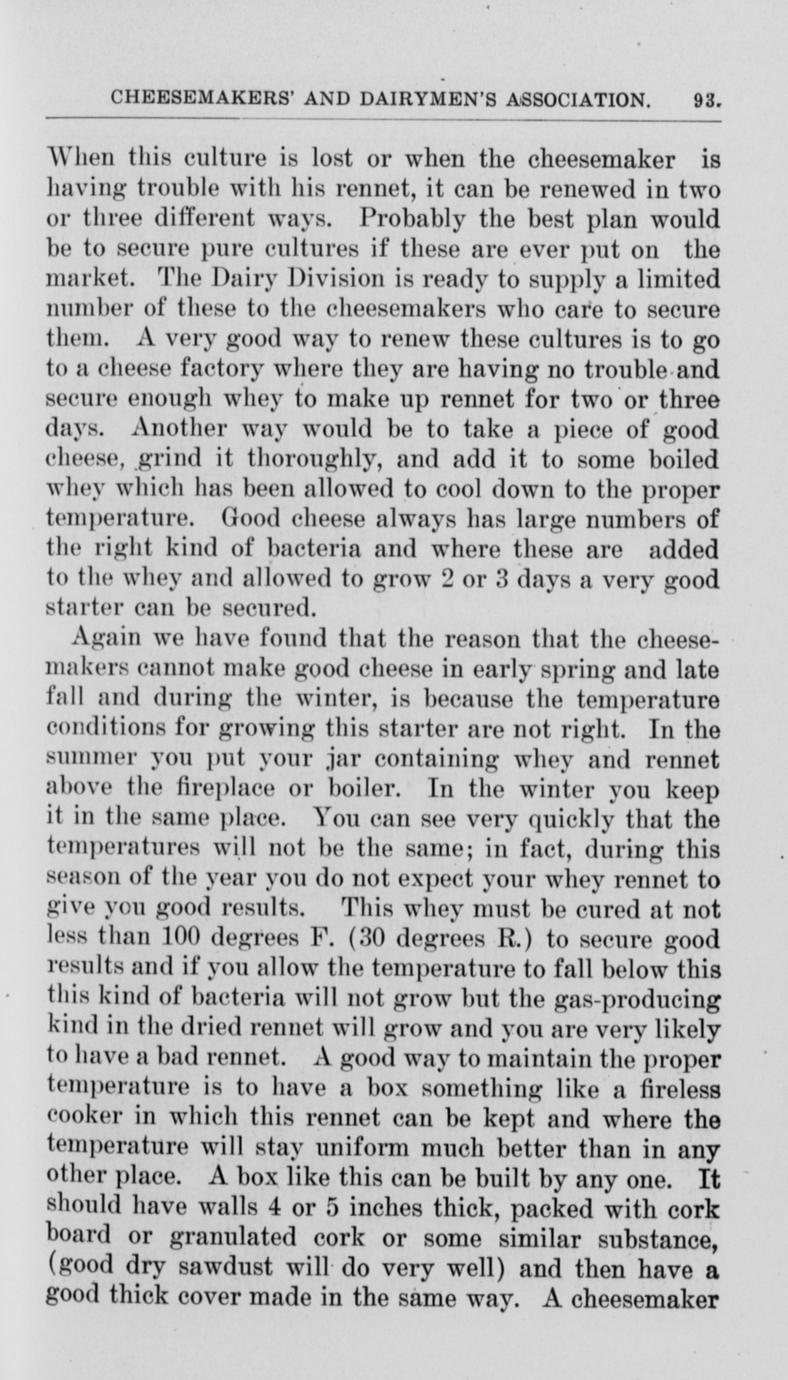 CHEESEMAKERS' AND DAIRYMEN'S ASSOCIATION. 93.

When this culture is lost or when the cheesemaker is having trouble with his rennet, it can be renewed in two or three different ways. Probably the best plan would be to secure pure cultures if these are ever put on the market. The Dairy Division is ready to supply a limited number of these to the cheesemakers who care to secure them. A very good way to renew these cultures is to go to a cheese factory where they are having no trouble and secure enough whey to make up rennet for two or three days. Another way would be to take a piece of good cheese, grind it thoroughly, and add it to some boiled whey which has been allowed to cool down to the proper temperature. Good cheese always has large numbers of the right kind of bacteria and where these are added to the whey and allowed to grow 2 or 3 days a very good starter can be secured.

Again we have found that the reason that the cheesemakers cannot make good cheese in early spring and late fall and during the winter, is because the temperature conditions for growing this starter are not right. In the summer you put your jar containing whey and rennet above the fireplace or boiler. In the winter you keep it in the same place. You can see very quickly that the temperatures will not be the same; in fact, during this season of the year you do not expect your whey rennet to give you good results. This whey must be cured at not less than 100 degrees F. (30 degrees R.) to secure good results and if you allow the temperature to fall below this this kind of bacteria will not grow but the gas-producing kind in the dried rennet will grow and you are very likely to have a bad rennet. A good way to maintain the proper temperature is to have a box something like a fireless cooker in which this rennet can be kept and where the temperature will stay uniform much better than in any other place. A box like this can be built by any one. It should have walls 4 or 5 inches thick, packed with cork board or granulated cork or some similar substance, (good dry sawdust will do very well) and then have a good thick cover made in the same way. A cheesemaker